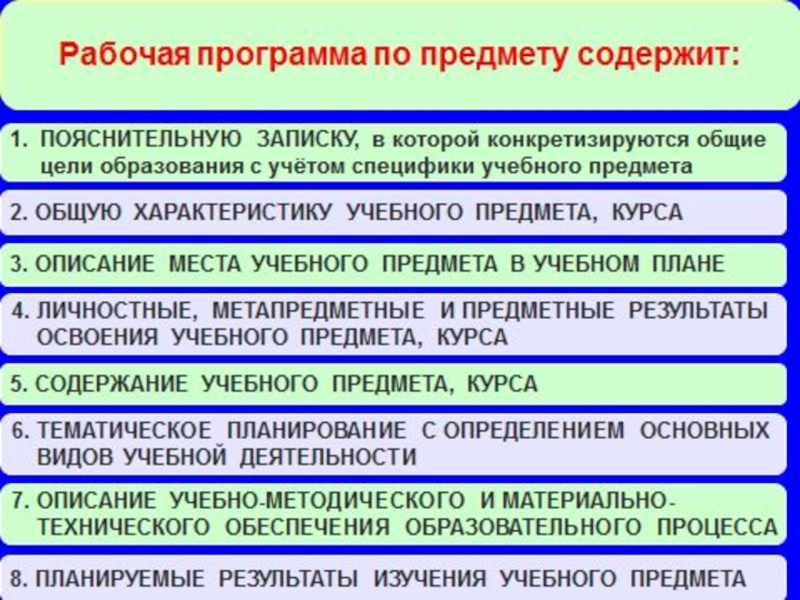 Рабочая программа по предмету содержит:

1. ПОЯСНИТЕЛЬНУЮ ЗАПИСКУ, в которой конкретизируются общие цели образования с учётом специфики учебного предмета

2. ОБЩУЮ ХАРАКТЕРИСТИКУ УЧЕБНОГО ПРЕДМЕТА, КУРСА

3. ОПИСАНИЕ МЕСТА УЧЕБНОГО ПРЕДМЕТА В УЧЕБНОМ ПЛАНЕ

4. ЛИЧНОСТНЫЕ, МЕТАПРЕДМЕТНЫЕ И ПРЕДМЕТНЫЕ РЕЗУЛЬТАТЫ ОСВОЕНИЯ УЧЕБНОГО ПРЕДМЕТА, КУРСА

5. СОДЕРЖАНИЕ УЧЕБНОГО ПРЕДМЕТА, КУРСА

6. ТЕМАТИЧЕСКОЕ ПЛАНИРОВАНИЕ С ОПРЕДЕЛЕНИЕМ ОСНОВНЫХ ВИДОВ УЧЕБНОЙ ДЕЯТЕЛЬНОСТИ

7. ОПИСАНИЕ УЧЕБНО-МЕТОДИЧЕСКОГО И МАТЕРИАЛЬНО-ТЕХНИЧЕСКОГО ОБЕСПЕЧЕНИЯ ОБРАЗОВАТЕЛЬНОГО ПРОЦЕССА

8. ПЛАНИРУЕМЫЕ РЕЗУЛЬТАТЫ ИЗУЧЕНИЯ УЧЕБНОГО ПРЕДМЕТА